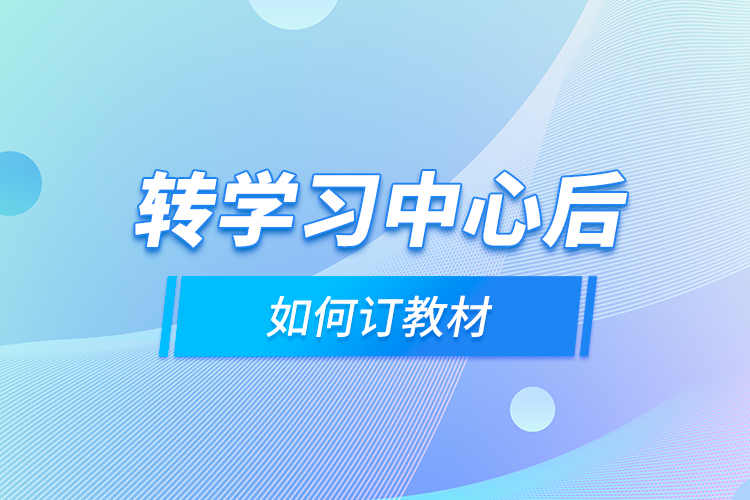 转学习中心后

如何订教材